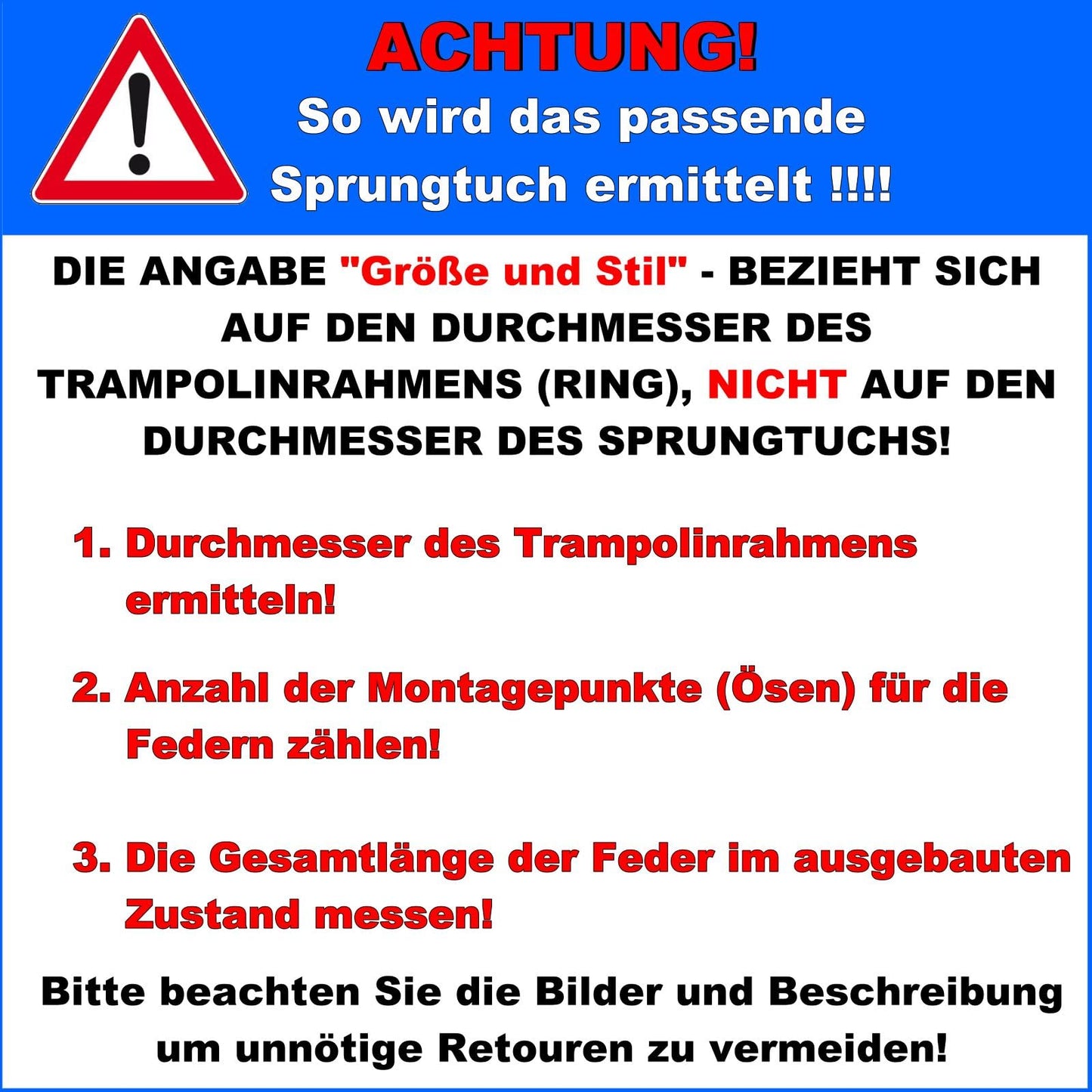 ACHTUNG!
So wird das passende Sprungtuch ermittelt !!!!

DIE ANGABE "Größe und Stil" - BEZIEHT SICH AUF DEN DURCHMESSER DES TRAMPOLINRAHMENS (RING), NICHT AUF DEN DURCHMESSER DES SPRUNGTUCHS!

1. Durchmesser des Trampolinrahmens ermitteln!

2. Anzahl der Montagepunkte (Ösen) für die Federn zählen!

3. Die Gesamtlänge der Feder im ausgebauten Zustand messen!

Bitte beachten Sie die Bilder und Beschreibung um unnötige Retouren zu vermeiden!